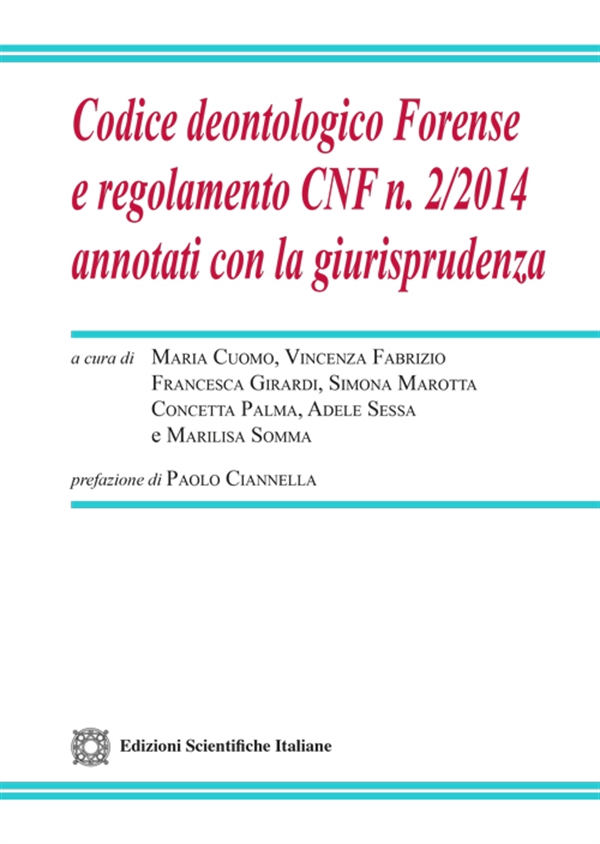 Codice deontologico Forense e regolamento CNF n. 2/2014 annotati con la giurisprudenza

a cura di Maria Cuomo, Vincenza Fabrizio Francesca Girardi, Simona Marotta Concetta Palma, Adele Sessa e Marilisa Somma

prefazione di Paolo Ciannella

Edizioni Scientifiche Italiane